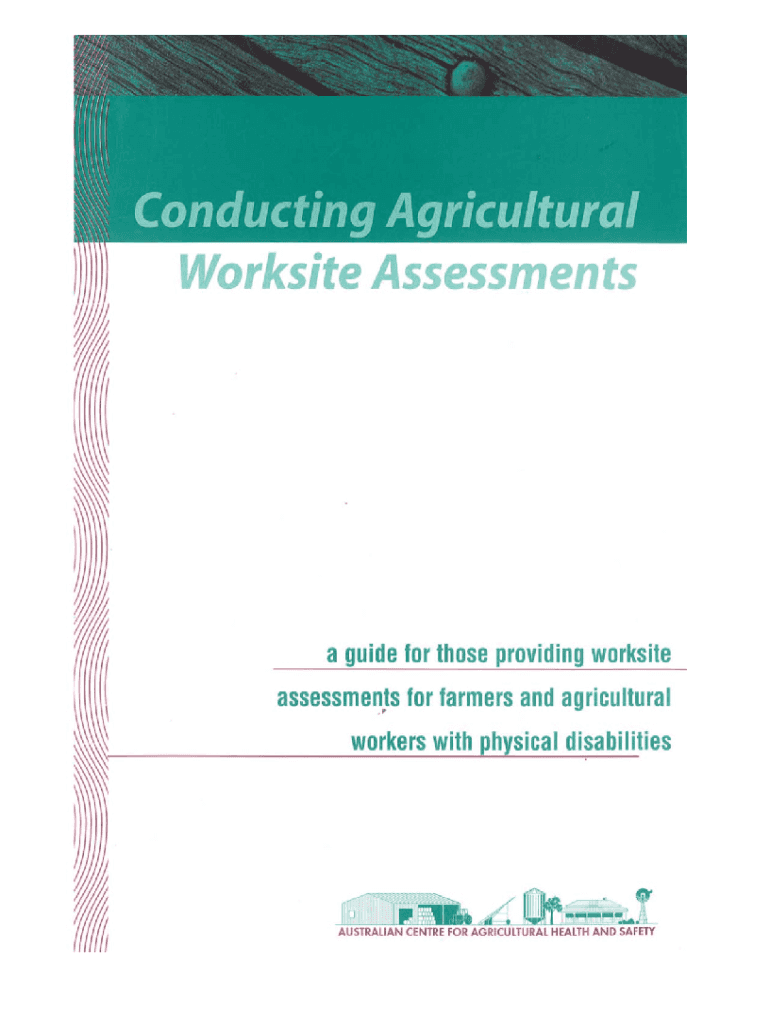 Conducting Agricultural
Worksite Assessments

a guide for those providing worksite assessments for farmers and agricultural workers with physical disabilities

AUSTRALIAN CENTRE FOR AGRICULTURAL HEALTH AND SAFETY